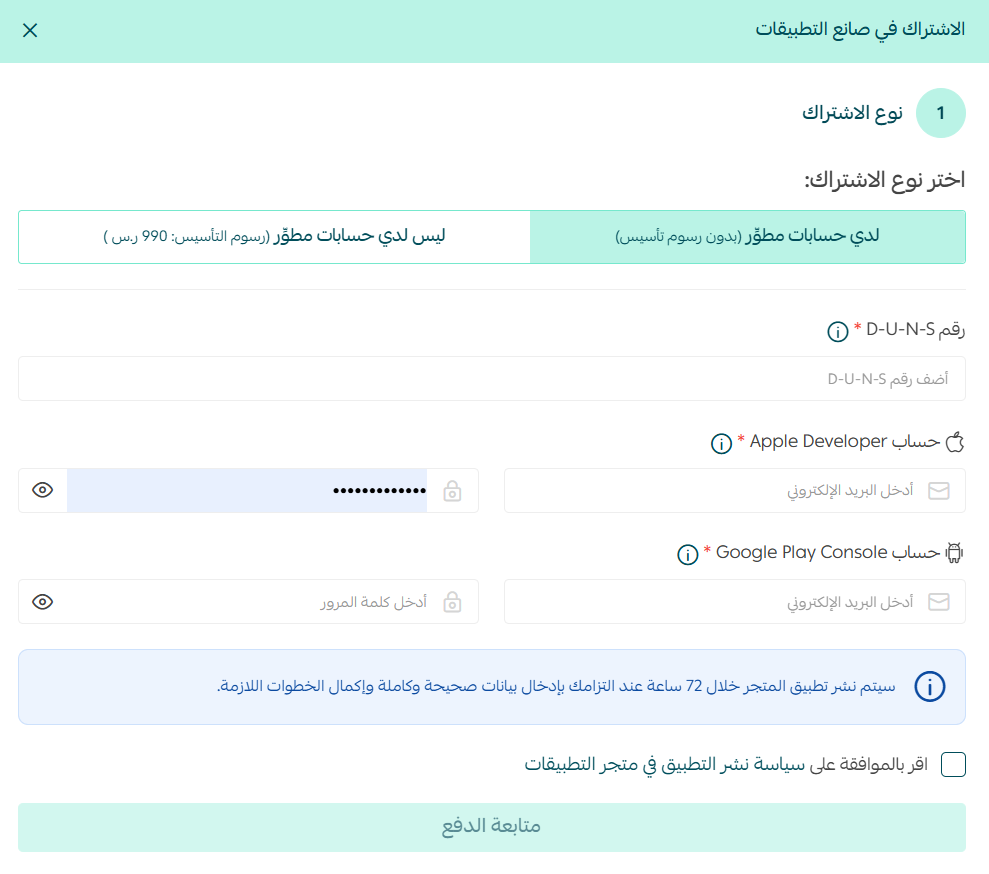 الاشتراك في صانع التطبيقات

1 نوع الاشتراك

اختر نوع الاشتراك:

لدي حسابات مطوّر (بدون رسوم تأسيس)

ليس لدي حسابات مطوّر (رسوم التأسيس: 990 ر.س )

رقم D-U-N-S *

أضف رقم D-U-N-S

حساب Apple Developer *

أدخل البريد الإلكتروني

•••••••••••••

حساب Google Play Console *

أدخل البريد الإلكتروني

أدخل كلمة المرور

سيتم نشر تطبيق المتجر خلال 72 ساعة عند التزامك بإدخال بيانات صحيحة وكاملة وإكمال الخطوات اللازمة.

اقر بالموافقة على سياسة نشر التطبيق في متجر التطبيقات

متابعة الدفع